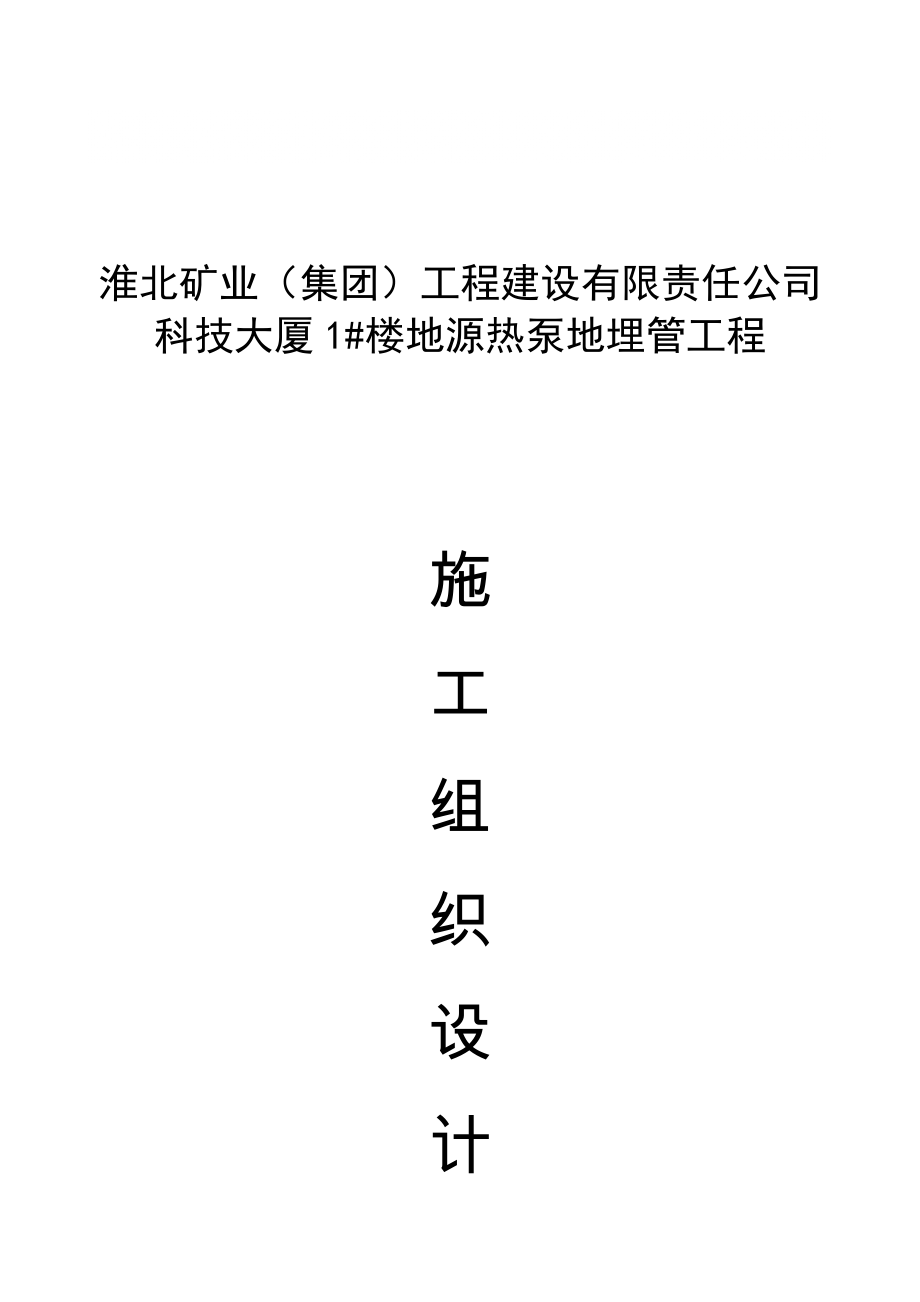 淮北矿业（集团）工程建设有限责任公司
科技大厦1#楼地源热泵地埋管工程

施
工
组
织
设
计